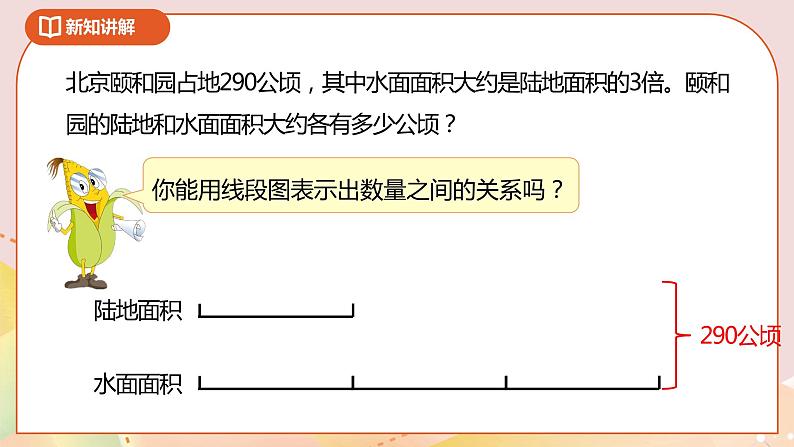 新知讲解

北京颐和园占地290公顷，其中水面面积大约是陆地面积的3倍。颐和园的陆地和水面面积大约各有多少公顷？

你能用线段图表示出数量之间的关系吗？

陆地面积

水面面积

290公顷